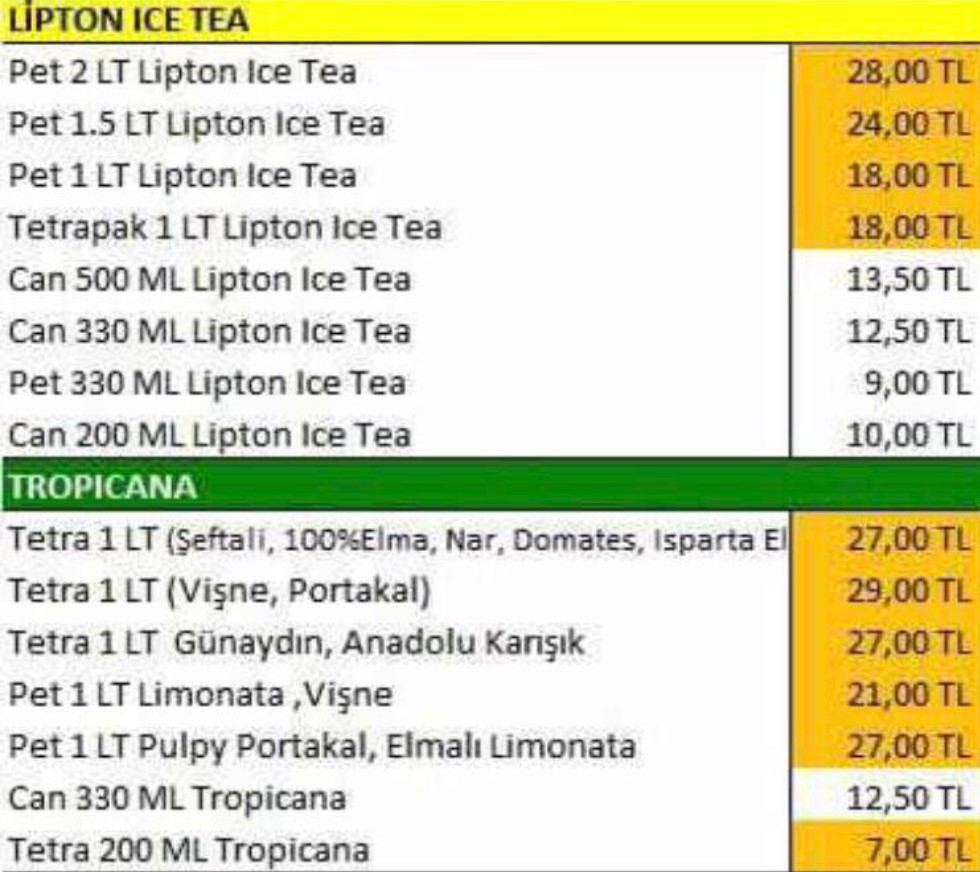 | LİPTON ICE TEA | |
|---|---|
| Pet 2 LT Lipton Ice Tea | 28,00 TL |
| Pet 1.5 LT Lipton Ice Tea | 24,00 TL |
| Pet 1 LT Lipton Ice Tea | 18,00 TL |
| Tetrapak 1 LT Lipton Ice Tea | 18,00 TL |
| Can 500 ML Lipton Ice Tea | 13,50 TL |
| Can 330 ML Lipton Ice Tea | 12,50 TL |
| Pet 330 ML Lipton Ice Tea | 9,00 TL |
| Can 200 ML Lipton Ice Tea | 10,00 TL |
| TROPICANA | |
| Tetra 1 LT (Şeftali, 100%Elma, Nar, Domates, Isparta El | 27,00 TL |
| Tetra 1 LT (Vişne, Portakal) | 29,00 TL |
| Tetra 1 LT Günaydın, Anadolu Karışık | 27,00 TL |
| Pet 1 LT Limonata ,Vişne | 21,00 TL |
| Pet 1 LT Pulpy Portakal, Elmalı Limonata | 27,00 TL |
| Can 330 ML Tropicana | 12,50 TL |
| Tetra 200 ML Tropicana | 7,00 TL |